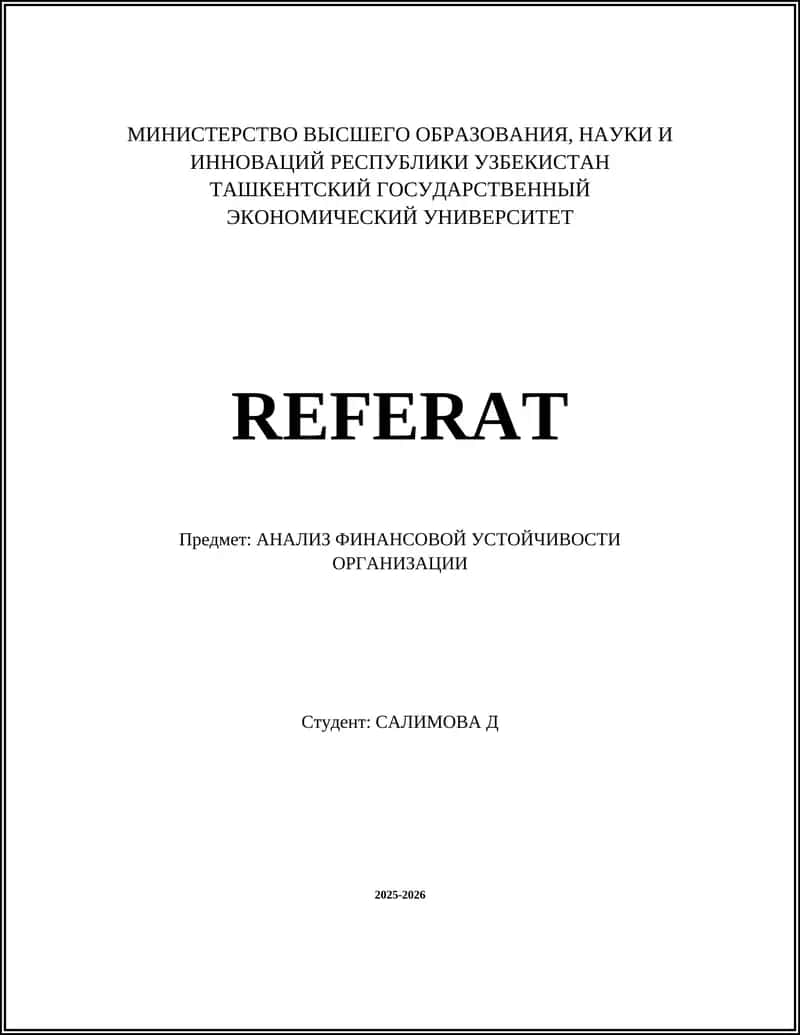 МИНИСТЕРСТВО ВЫСШЕГО ОБРАЗОВАНИЯ, НАУКИ И ИННОВАЦИЙ РЕСПУБЛИКИ УЗБЕКИСТАН
ТАШКЕНТСКИЙ ГОСУДАРСТВЕННЫЙ ЭКОНОМИЧЕСКИЙ УНИВЕРСИТЕТ

REFERAT

Предмет: АНАЛИЗ ФИНАНСОВОЙ УСТОЙЧИВОСТИ ОРГАНИЗАЦИИ

Студент: САЛИМОВА Д

2025-2026